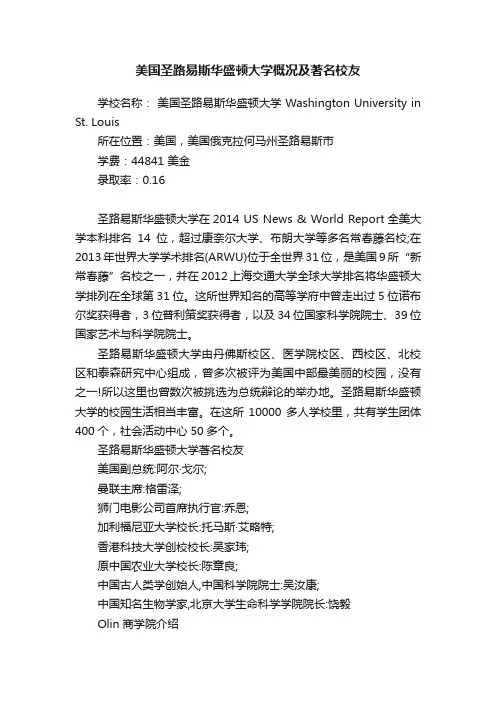 美国圣路易斯华盛顿大学概况及著名校友

学校名称： 美国圣路易斯华盛顿大学 Washington University in St. Louis
所在位置：美国，美国俄克拉何马州圣路易斯市
学费：44841 美金
录取率：0.16

圣路易斯华盛顿大学在 2014 US News & World Report 全美大学本科排名 14 位，超过康奈尔大学、布朗大学等多名常春藤名校;在 2013 年世界大学学术排名(ARWU)位于全世界 31 位，是美国 9 所“新常春藤”名校之一，并在 2012 上海交通大学全球大学排名将华盛顿大学排列在全球第 31 位。这所世界知名的高等学府中曾走出过 5 位诺布尔奖获得者，3 位普利策奖获得者，以及 34 位国家科学院院士、39 位国家艺术与科学院院士。

圣路易斯华盛顿大学由丹佛斯校区、医学院校区、西校区、北校区和泰森研究中心组成，曾多次被评为美国中部最美丽的校园，没有之一!所以这里也曾数次被挑选为总统辩论的举办地。圣路易斯华盛顿大学的校园生活相当丰富。在这所 10000 多人学校里，共有学生团体 400 个，社会活动中心 50 多个。
圣路易斯华盛顿大学著名校友
美国副总统:阿尔·戈尔;
曼联主席:格雷泽;
狮门电影公司首席执行官:乔恩;
加利福尼亚大学校长:托马斯·艾略特;
香港科技大学创校校长:吴家玮;
原中国农业大学校长:陈章良;
中国古人类学创始人,中国科学院院士:吴汝康;
中国知名生物学家,北京大学生命科学学院院长:饶毅
Olin 商学院介绍